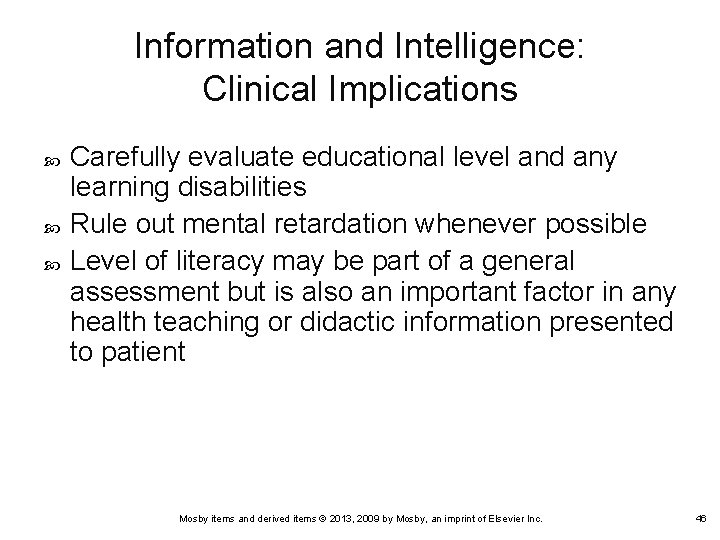 Information and Intelligence: Clinical Implications

Carefully evaluate educational level and any learning disabilities

Rule out mental retardation whenever possible

Level of literacy may be part of a general assessment but is also an important factor in any health teaching or didactic information presented to patient

Mosby items and derived items © 2013, 2009 by Mosby, an imprint of Elsevier Inc.

46